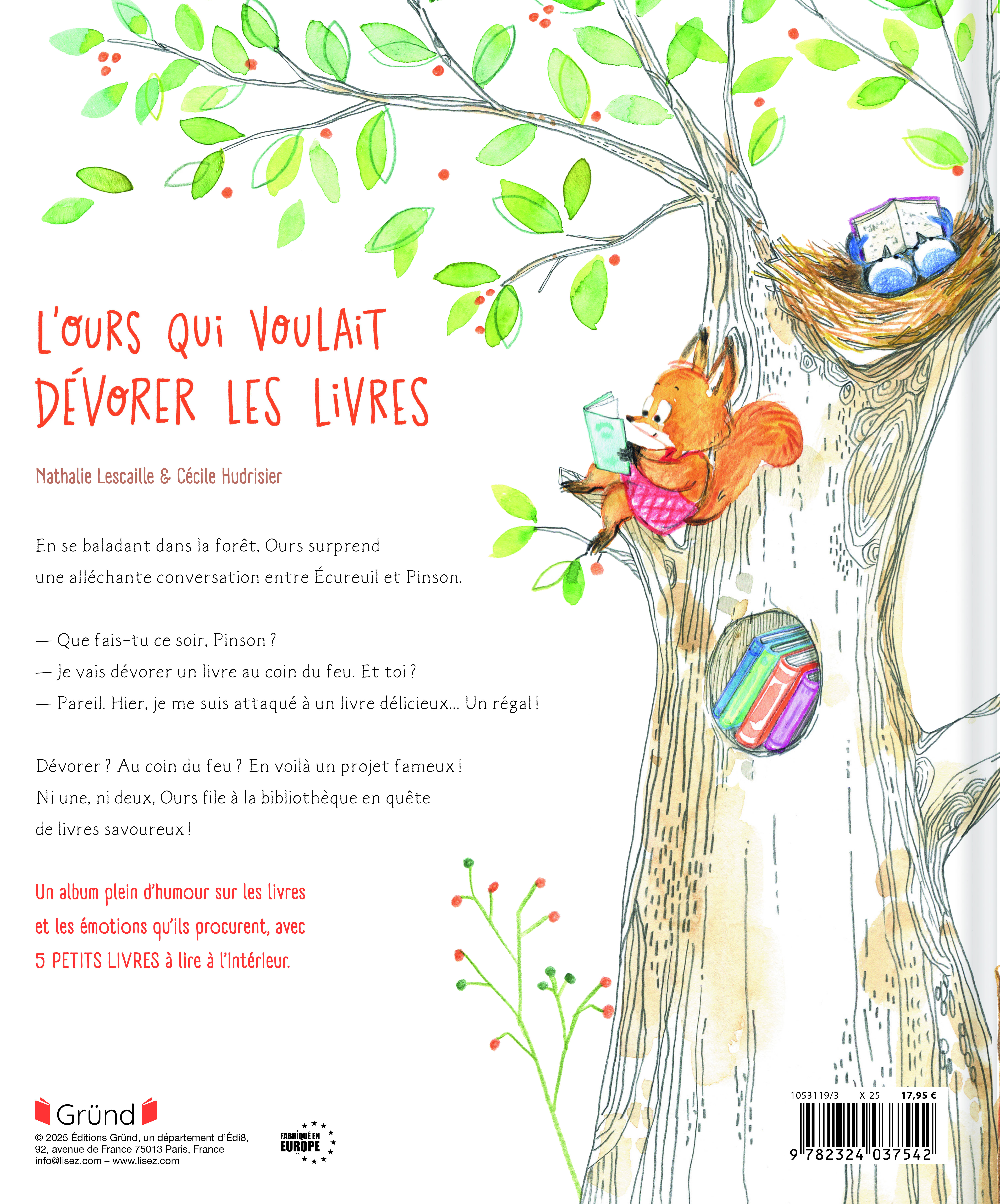 L'OURS QUI VOULAIT DÉVORER LES LIVRES

Nathalie Lescaille & Cécile Hudrisier

En se baladant dans la forêt, Ours surprend une alléchante conversation entre Écureuil et Pinson.

— Que fais-tu ce soir, Pinson ?
— Je vais dévorer un livre au coin du feu. Et toi ?
— Pareil. Hier, je me suis attaqué à un livre délicieux… Un régal !

Dévorer ? Au coin du feu ? En voilà un projet fameux ! Ni une, ni deux, Ours file à la bibliothèque en quête de livres savoureux !

Un album plein d'humour sur les livres et les émotions qu'ils procurent, avec 5 PETITS LIVRES à lire à l'intérieur.

Gründ
© 2025 Éditions Gründ, un département d'Édi8, 92, avenue de France 75013 Paris, France
info@lisez.com – www.lisez.com

FABRIQUÉ EN EUROPE

1053119/3 X-25 17,95 €
9 782324 037542